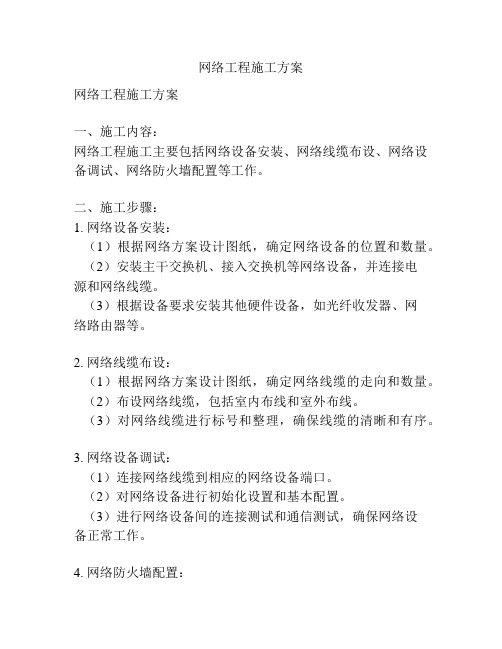 网络工程施工方案

网络工程施工方案

一、施工内容：
网络工程施工主要包括网络设备安装、网络线缆布设、网络设备调试、网络防火墙配置等工作。

二、施工步骤：
1. 网络设备安装：
（1）根据网络方案设计图纸，确定网络设备的位置和数量。
（2）安装主干交换机、接入交换机等网络设备，并连接电源和网络线缆。
（3）根据设备要求安装其他硬件设备，如光纤收发器、网络路由器等。

2. 网络线缆布设：
（1）根据网络方案设计图纸，确定网络线缆的走向和数量。
（2）布设网络线缆，包括室内布线和室外布线。
（3）对网络线缆进行标号和整理，确保线缆的清晰和有序。

3. 网络设备调试：
（1）连接网络线缆到相应的网络设备端口。
（2）对网络设备进行初始化设置和基本配置。
（3）进行网络设备间的连接测试和通信测试，确保网络设备正常工作。

4. 网络防火墙配置：